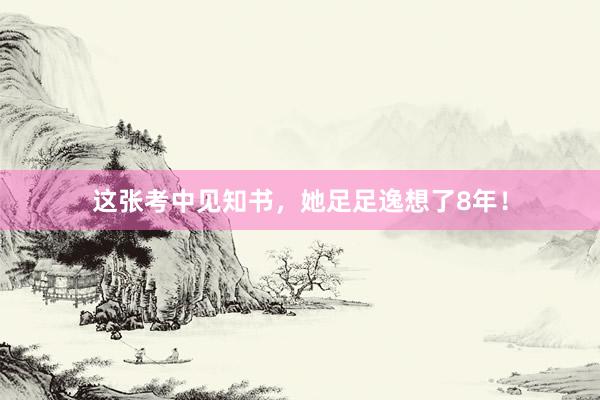 这张考中见知书，她足足逸想了8年！